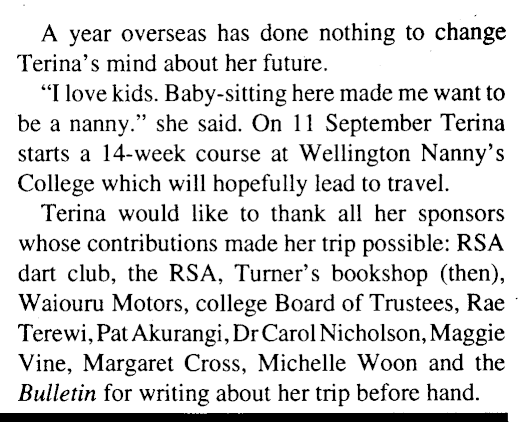 A year overseas has done nothing to change Terina's mind about her future.

"I love kids. Baby-sitting here made me want to be a nanny." she said. On 11 September Terina starts a 14-week course at Wellington Nanny's College which will hopefully lead to travel.

Terina would like to thank all her sponsors whose contributions made her trip possible: RSA dart club, the RSA, Turner's bookshop (then), Waiouru Motors, college Board of Trustees, Rae Terewi, Pat Akurangi, Dr Carol Nicholson, Maggie Vine, Margaret Cross, Michelle Woon and the Bulletin for writing about her trip before hand.